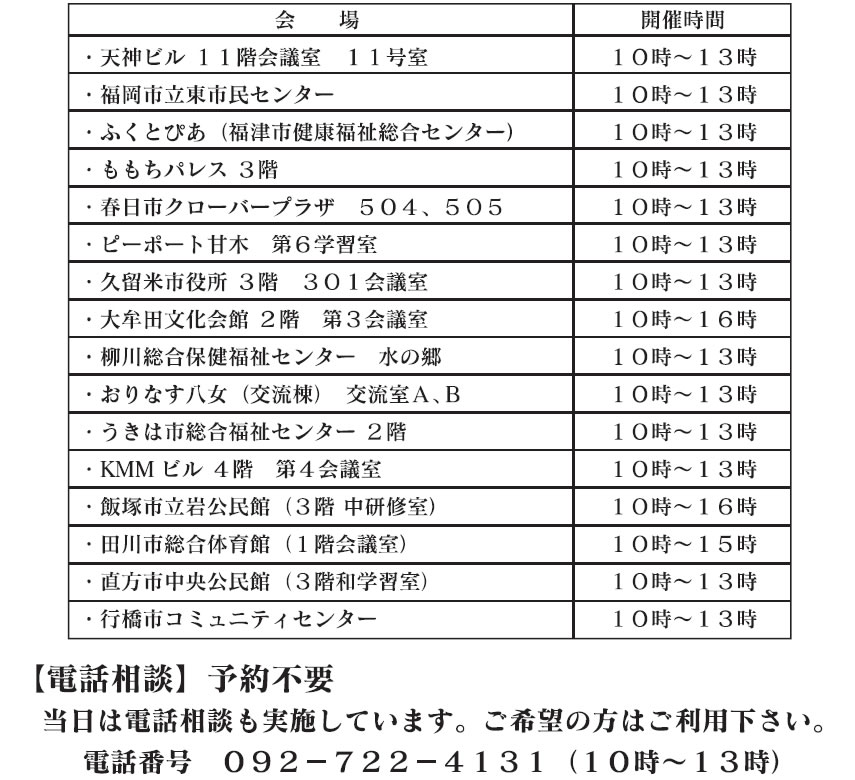 | 会　場 | 開催時間 |
|---|---|
| ・天神ビル １１階会議室　１１号室 | １０時～１３時 |
| ・福岡市立東市民センター | １０時～１３時 |
| ・ふくとぴあ（福津市健康福祉総合センター） | １０時～１３時 |
| ・ももちパレス ３階 | １０時～１３時 |
| ・春日市クローバープラザ　５０４、５０５ | １０時～１３時 |
| ・ピーポート甘木　第６学習室 | １０時～１３時 |
| ・久留米市役所 ３階　３０１会議室 | １０時～１３時 |
| ・大牟田文化会館 ２階　第３会議室 | １０時～１６時 |
| ・柳川総合保健福祉センター　水の郷 | １０時～１３時 |
| ・おりなす八女（交流棟）　交流室A、B | １０時～１３時 |
| ・うきは市総合福祉センター ２階 | １０時～１３時 |
| ・KMM ビル ４階　第４会議室 | １０時～１３時 |
| ・飯塚市立岩公民館（３階 中研修室） | １０時～１６時 |
| ・田川市総合体育館（１階会議室） | １０時～１５時 |
| ・直方市中央公民館（３階和学習室） | １０時～１３時 |
| ・行橋市コミュニティセンター | １０時～１３時 |

【電話相談】予約不要
当日は電話相談も実施しています。ご希望の方はご利用下さい。
電話番号　０９２－７２２－４１３１（１０時～１３時）